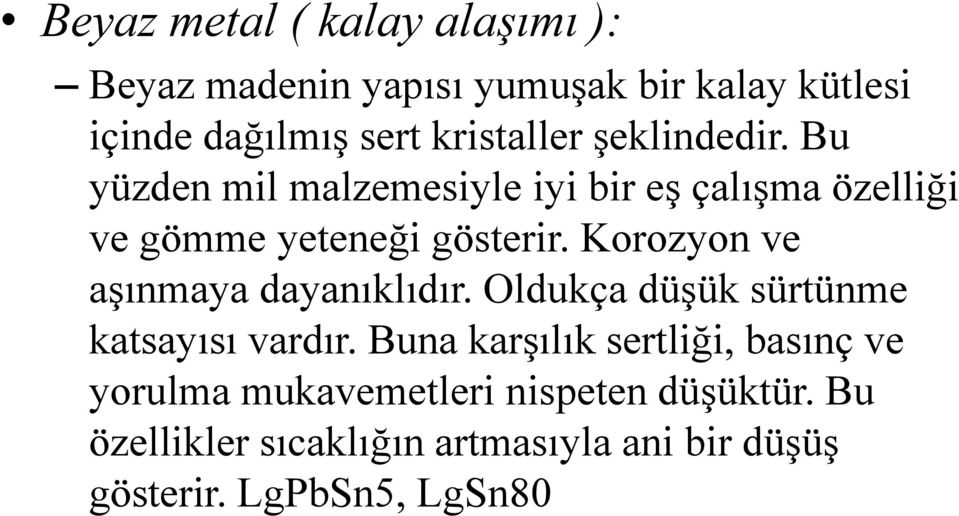 • Beyaz metal ( kalay alaşımı ):

– Beyaz madenin yapısı yumuşak bir kalay kütlesi içinde dağılmış sert kristaller şeklindedir. Bu yüzden mil malzemesiyle iyi bir eş çalışma özelliği ve gömme yeteneği gösterir. Korozyon ve aşınmaya dayanıklıdır. Oldukça düşük sürtünme katsayısı vardır. Buna karşılık sertliği, basınç ve yorulma mukavemetleri nispeten düşüktür. Bu özellikler sıcaklığın artmasıyla ani bir düşüş gösterir. LgPbSn5, LgSn80